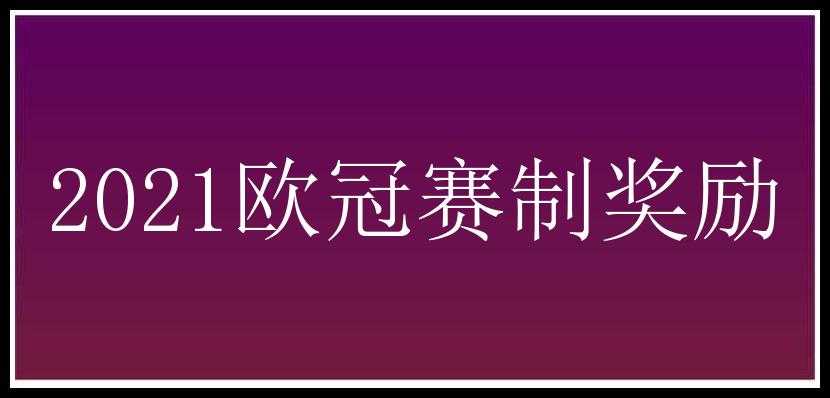 2021欧冠赛制奖励